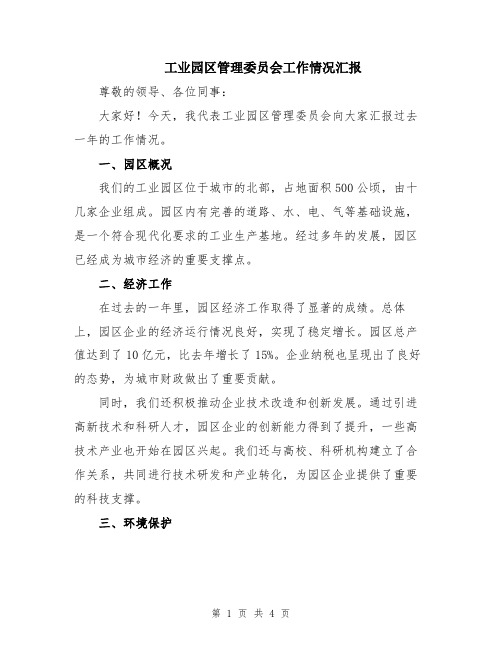 工业园区管理委员会工作情况汇报

尊敬的领导、各位同事：

大家好！今天，我代表工业园区管理委员会向大家汇报过去一年的工作情况。

一、园区概况

我们的工业园区位于城市的北部，占地面积500公顷，由十几家企业组成。园区内有完善的道路、水、电、气等基础设施，是一个符合现代化要求的工业生产基地。经过多年的发展，园区已经成为城市经济的重要支撑点。

二、经济工作

在过去的一年里，园区经济工作取得了显著的成绩。总体上，园区企业的经济运行情况良好，实现了稳定增长。园区总产值达到了10亿元，比去年增长了15%。企业纳税也呈现出了良好的态势，为城市财政做出了重要贡献。

同时，我们还积极推动企业技术改造和创新发展。通过引进高新技术和科研人才，园区企业的创新能力得到了提升，一些高技术产业也开始在园区兴起。我们还与高校、科研机构建立了合作关系，共同进行技术研发和产业转化，为园区企业提供了重要的科技支撑。

三、环境保护

第 1 页 共 4 页